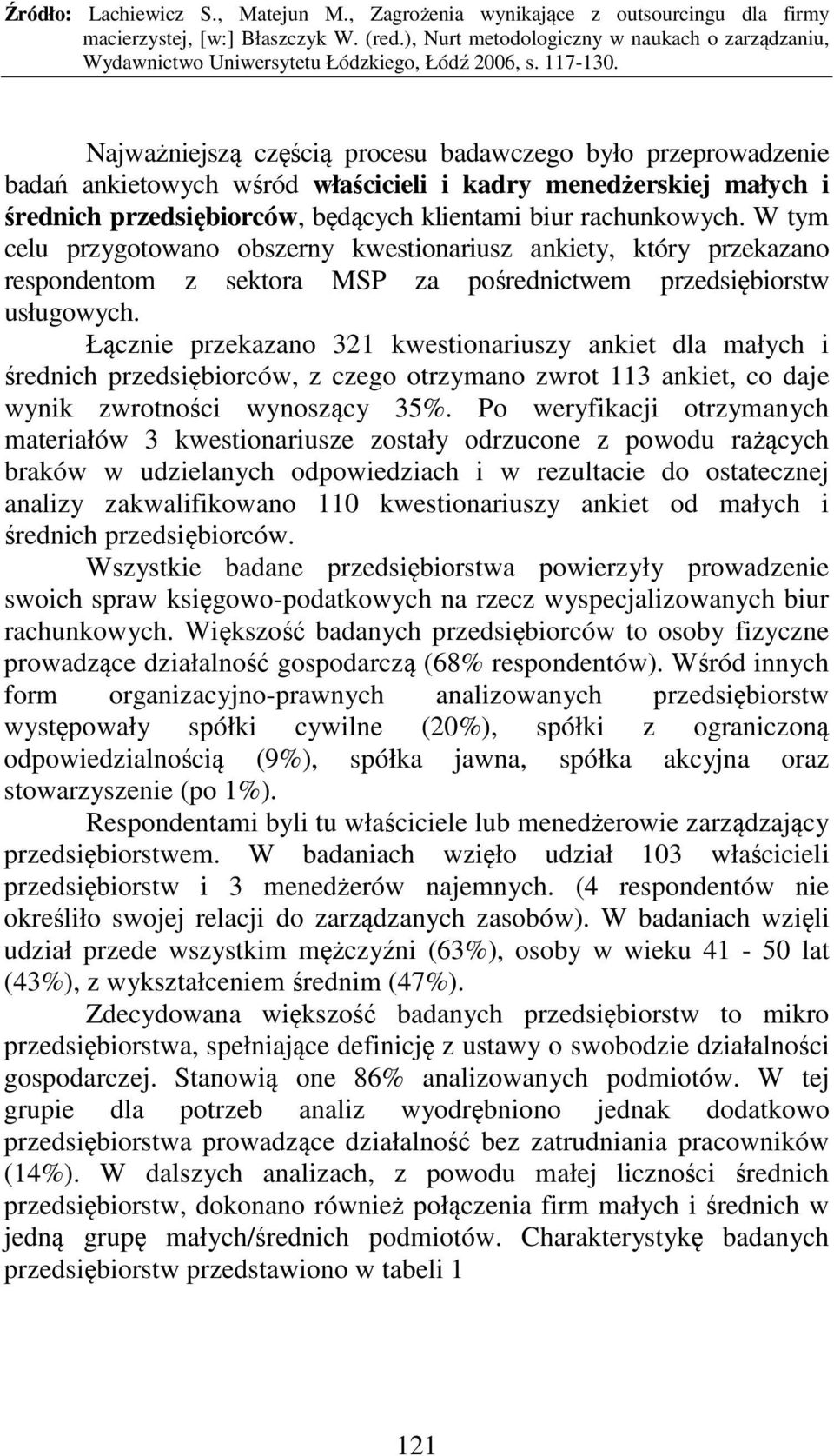 Źródło: Lachiewicz S., Matejun M., Zagrożenia wynikające z outsourcingu dla firmy macierzystej, [w:] Błaszczyk W. (red.), Nurt metodologiczny w naukach o zarządzaniu, Wydawnictwo Uniwersytetu Łódzkiego, Łódź 2006, s. 117-130.

Najważniejszą częścią procesu badawczego było przeprowadzenie badań ankietowych wśród właścicieli i kadry menedżerskiej małych i średnich przedsiębiorców, będących klientami biur rachunkowych. W tym celu przygotowano obszerny kwestionariusz ankiety, który przekazano respondentom z sektora MSP za pośrednictwem przedsiębiorstw usługowych.

Łącznie przekazano 321 kwestionariuszy ankiet dla małych i średnich przedsiębiorców, z czego otrzymano zwrot 113 ankiet, co daje wynik zwrotności wynoszący 35%. Po weryfikacji otrzymanych materiałów 3 kwestionariusze zostały odrzucone z powodu rażących braków w udzielanych odpowiedziach i w rezultacie do ostatecznej analizy zakwalifikowano 110 kwestionariuszy ankiet od małych i średnich przedsiębiorców.

Wszystkie badane przedsiębiorstwa powierzyły prowadzenie swoich spraw księgowo-podatkowych na rzecz wyspecjalizowanych biur rachunkowych. Większość badanych przedsiębiorców to osoby fizyczne prowadzące działalność gospodarczą (68% respondentów). Wśród innych form organizacyjno-prawnych analizowanych przedsiębiorstw występowały spółki cywilne (20%), spółki z ograniczoną odpowiedzialnością (9%), spółka jawna, spółka akcyjna oraz stowarzyszenie (po 1%).

Respondentami byli tu właściciele lub menedżerowie zarządzający przedsiębiorstwem. W badaniach wzięło udział 103 właścicieli przedsiębiorstw i 3 menedżerów najemnych. (4 respondentów nie określiło swojej relacji do zarządzanych zasobów). W badaniach wzięli udział przede wszystkim mężczyźni (63%), osoby w wieku 41 - 50 lat (43%), z wykształceniem średnim (47%).

Zdecydowana większość badanych przedsiębiorstw to mikro przedsiębiorstwa, spełniające definicję z ustawy o swobodzie działalności gospodarczej. Stanowią one 86% analizowanych podmiotów. W tej grupie dla potrzeb analiz wyodrębniono jednak dodatkowo przedsiębiorstwa prowadzące działalność bez zatrudniania pracowników (14%). W dalszych analizach, z powodu małej liczności średnich przedsiębiorstw, dokonano również połączenia firm małych i średnich w jedną grupę małych/średnich podmiotów. Charakterystykę badanych przedsiębiorstw przedstawiono w tabeli 1

121